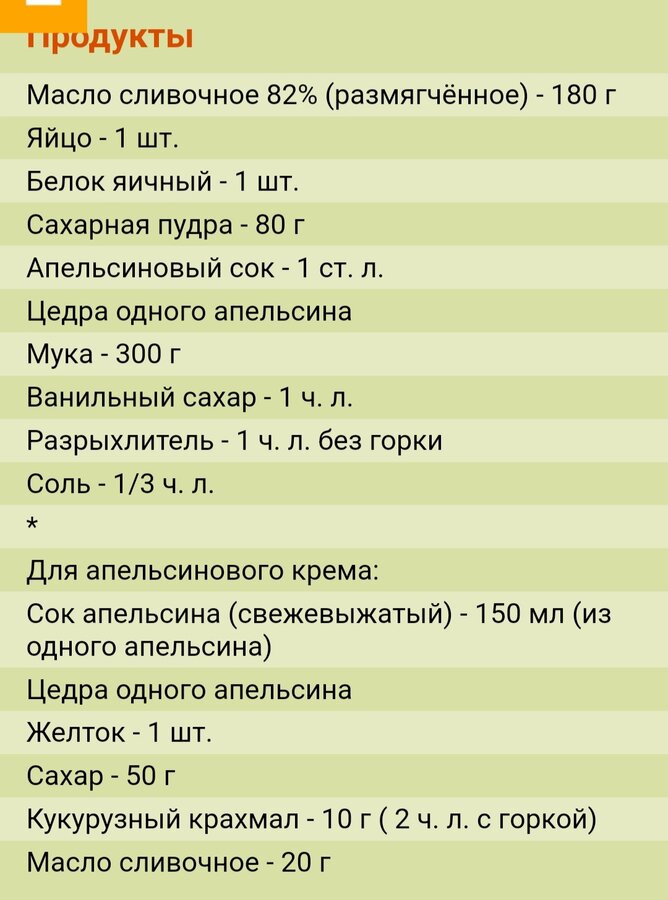 Продукты

Масло сливочное 82% (размягчённое) - 180 г
Яйцо - 1 шт.
Белок яичный - 1 шт.
Сахарная пудра - 80 г
Апельсиновый сок - 1 ст. л.
Цедра одного апельсина
Мука - 300 г
Ванильный сахар - 1 ч. л.
Разрыхлитель - 1 ч. л. без горки
Соль - 1/3 ч. л.
*
Для апельсинового крема:
Сок апельсина (свежевыжатый) - 150 мл (из одного апельсина)
Цедра одного апельсина
Желток - 1 шт.
Сахар - 50 г
Кукурузный крахмал - 10 г ( 2 ч. л. с горкой)
Масло сливочное - 20 г